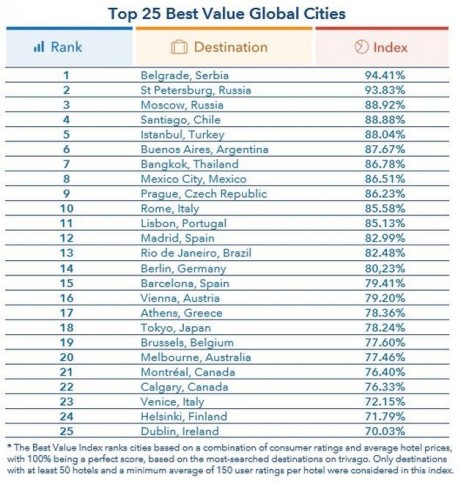 Top 25 Best Value Global Cities

| Rank | Destination | Index |
|---|---|---|
| 1 | Belgrade, Serbia | 94.41% |
| 2 | St Petersburg, Russia | 93.83% |
| 3 | Moscow, Russia | 88.92% |
| 4 | Santiago, Chile | 88.88% |
| 5 | Istanbul, Turkey | 88.04% |
| 6 | Buenos Aires, Argentina | 87.67% |
| 7 | Bangkok, Thailand | 86.78% |
| 8 | Mexico City, Mexico | 86.51% |
| 9 | Prague, Czech Republic | 86.23% |
| 10 | Rome, Italy | 85.58% |
| 11 | Lisbon, Portugal | 85.13% |
| 12 | Madrid, Spain | 82.99% |
| 13 | Rio de Janeiro, Brazil | 82.48% |
| 14 | Berlin, Germany | 80,23% |
| 15 | Barcelona, Spain | 79.41% |
| 16 | Vienna, Austria | 79.20% |
| 17 | Athens, Greece | 78.36% |
| 18 | Tokyo, Japan | 78.24% |
| 19 | Brussels, Belgium | 77.60% |
| 20 | Melbourne, Australia | 77.46% |
| 21 | Montréal, Canada | 76.40% |
| 22 | Calgary, Canada | 76.33% |
| 23 | Venice, Italy | 72.15% |
| 24 | Helsinki, Finland | 71.79% |
| 25 | Dublin, Ireland | 70.03% |

* The Best Value Index ranks cities based on a combination of consumer ratings and average hotel prices, with 100% being a perfect score, based on the most-searched destinations on trivago. Only destinations with at least 50 hotels and a minimum average of 150 user ratings per hotel were considered in this index.